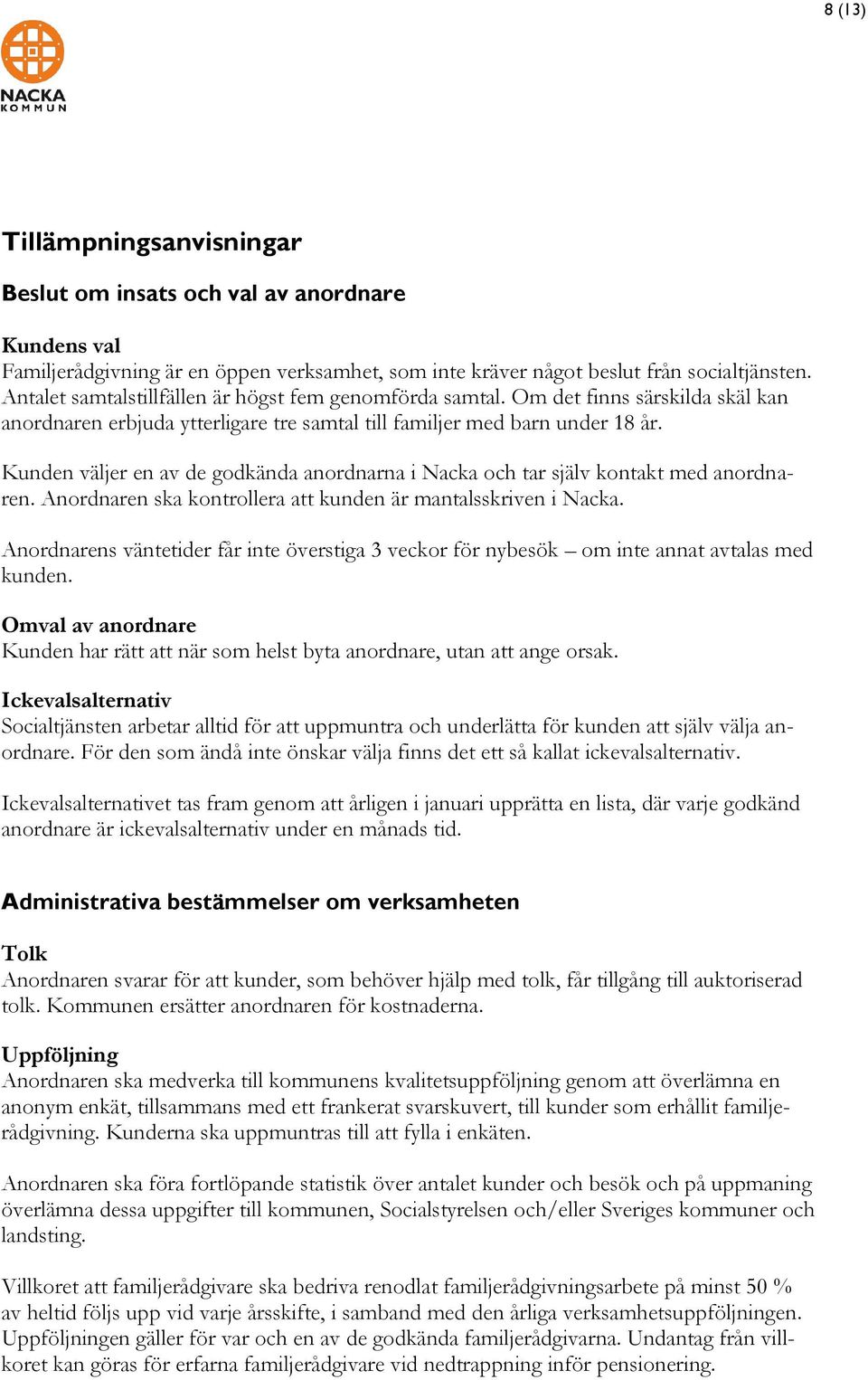 8 (13)

NACKA
KOMMUN

Tillämpningsanvisningar

Beslut om insats och val av anordnare

Kundens val
Familjerådgivning är en öppen verksamhet, som inte kräver något beslut från socialtjänsten. Antalet samtalstillfällen är högst fem genomförda samtal. Om det finns särskilda skäl kan anordnaren erbjuda ytterligare tre samtal till familjer med barn under 18 år.

Kunden väljer en av de godkända anordnarna i Nacka och tar själv kontakt med anordnaren. Anordnaren ska kontrollera att kunden är mantalsskriven i Nacka.

Anordnarens väntetider får inte överstiga 3 veckor för nybesök – om inte annat avtalas med kunden.

Omval av anordnare
Kunden har rätt att när som helst byta anordnare, utan att ange orsak.

Ickevalsalternativ
Socialtjänsten arbetar alltid för att uppmuntra och underlätta för kunden att själv välja anordnare. För den som ändå inte önskar välja finns det ett så kallat ickevalsalternativ.

Ickevalsalternativet tas fram genom att årligen i januari upprätta en lista, där varje godkänd anordnare är ickevalsalternativ under en månads tid.

Administrativa bestämmelser om verksamheten

Tolk
Anordnaren svarar för att kunder, som behöver hjälp med tolk, får tillgång till auktoriserad tolk. Kommunen ersätter anordnaren för kostnaderna.

Uppföljning
Anordnaren ska medverka till kommunens kvalitetsuppföljning genom att överlämna en anonym enkät, tillsammans med ett frankerat svarskuvert, till kunder som erhållit familjerådgivning. Kunderna ska uppmuntras till att fylla i enkäten.

Anordnaren ska föra fortlöpande statistik över antalet kunder och besök och på uppmaning överlämna dessa uppgifter till kommunen, Socialstyrelsen och/eller Sveriges kommuner och landsting.

Villkoret att familjerådgivare ska bedriva renodlat familjerådgivningsarbete på minst 50 % av heltid följs upp vid varje årsskifte, i samband med den årliga verksamhetsuppföljningen. Uppföljningen gäller för var och en av de godkända familjerådgivarna. Undantag från villkoret kan göras för erfarna familjerådgivare vid nedtrappning inför pensionering.